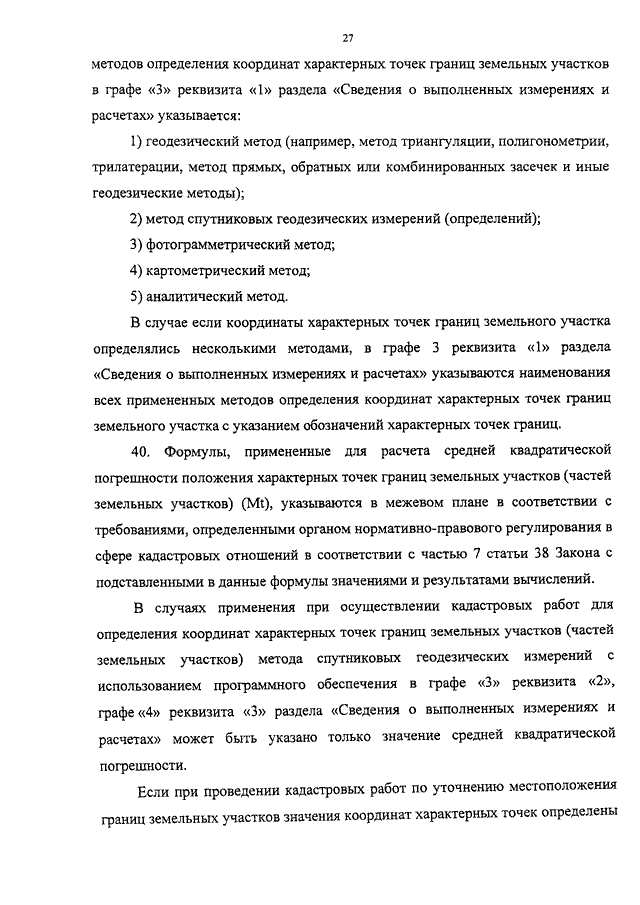 27

методов определения координат характерных точек границ земельных участков в графе «3» реквизита «1» раздела «Сведения о выполненных измерениях и расчетах» указывается:

1) геодезический метод (например, метод триангуляции, полигонометрии, трилатерации, метод прямых, обратных или комбинированных засечек и иные геодезические методы);

2) метод спутниковых геодезических измерений (определений);

3) фотограмметрический метод;

4) картометрический метод;

5) аналитический метод.

В случае если координаты характерных точек границ земельного участка определялись несколькими методами, в графе 3 реквизита «1» раздела «Сведения о выполненных измерениях и расчетах» указываются наименования всех примененных методов определения координат характерных точек границ земельного участка с указанием обозначений характерных точек границ.

40. Формулы, примененные для расчета средней квадратической погрешности положения характерных точек границ земельных участков (частей земельных участков) (Mt), указываются в межевом плане в соответствии с требованиями, определенными органом нормативно-правового регулирования в сфере кадастровых отношений в соответствии с частью 7 статьи 38 Закона с подставленными в данные формулы значениями и результатами вычислений.

В случаях применения при осуществлении кадастровых работ для определения координат характерных точек границ земельных участков (частей земельных участков) метода спутниковых геодезических измерений с использованием программного обеспечения в графе «3» реквизита «2», графе «4» реквизита «3» раздела «Сведения о выполненных измерениях и расчетах» может быть указано только значение средней квадратической погрешности.

Если при проведении кадастровых работ по уточнению местоположения границ земельных участков значения координат характерных точек определены